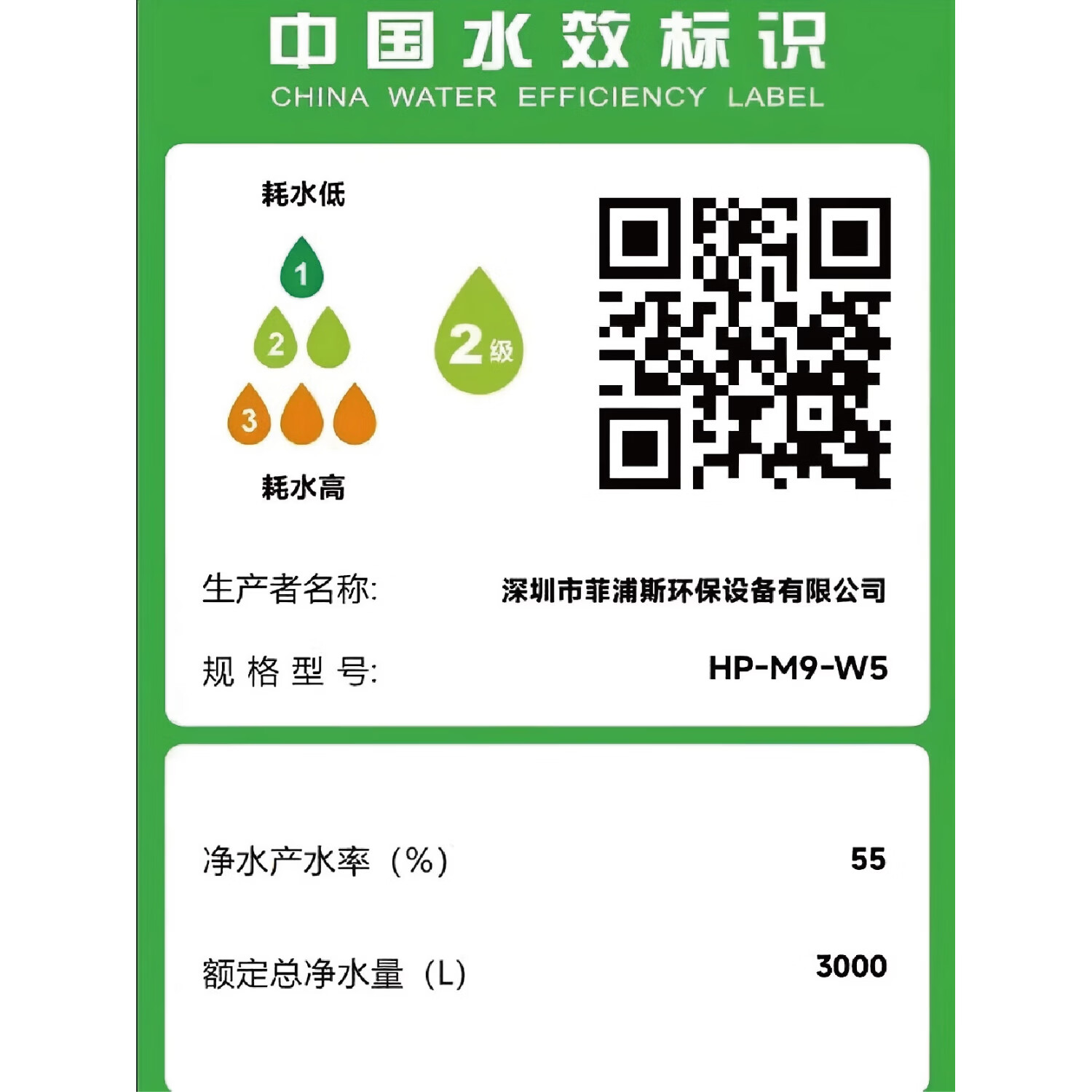 中国水效标识
CHINA WATER EFFICIENCY LABEL

耗水低
1
2
3
耗水高

2级

生产者名称: 深圳市菲浦斯环保设备有限公司
规格型号: HP-M9-W5

净水产水率（%） 55
额定总净水量（L） 3000